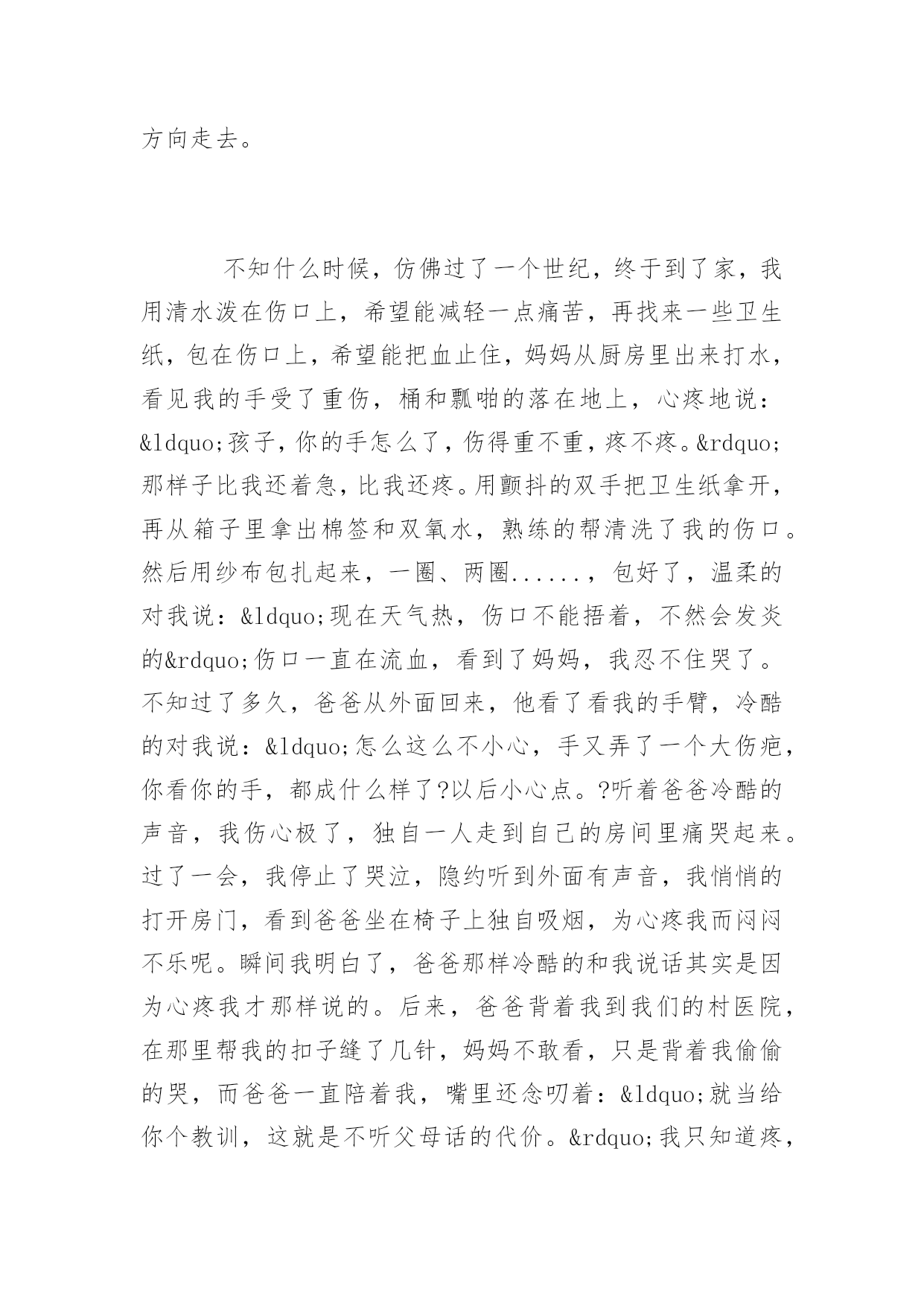 方向走去。

不知什么时候，仿佛过了一个世纪，终于到了家，我用清水泼在伤口上，希望能减轻一点痛苦，再找来一些卫生纸，包在伤口上，希望能把血止住，妈妈从厨房里出来打水，看见我的手受了重伤，桶和瓢啪的落在地上，心疼地说：&ldquo;孩子，你的手怎么了，伤得重不重，疼不疼。&rdquo;那样子比我还着急，比我还疼。用颤抖的双手把卫生纸拿开，再从箱子里拿出棉签和双氧水，熟练的帮清洗了我的伤口。然后用纱布包扎起来，一圈、两圈......，包好了，温柔的对我说：&ldquo;现在天气热，伤口不能捂着，不然会发炎的&rdquo;伤口一直在流血，看到了妈妈，我忍不住哭了。不知过了多久，爸爸从外面回来，他看了看我的手臂，冷酷的对我说：&ldquo;怎么这么不小心，手又弄了一个大伤疤，你看你的手，都成什么样了?以后小心点。?听着爸爸冷酷的声音，我伤心极了，独自一人走到自己的房间里痛哭起来。过了一会，我停止了哭泣，隐约听到外面有声音，我悄悄的打开房门，看到爸爸坐在椅子上独自吸烟，为心疼我而闷闷不乐呢。瞬间我明白了，爸爸那样冷酷的和我说话其实是因为心疼我才那样说的。后来，爸爸背着我到我们的村医院，在那里帮我的扣子缝了几针，妈妈不敢看，只是背着我偷偷的哭，而爸爸一直陪着我，嘴里还念叨着：&ldquo;就当给你个教训，这就是不听父母话的代价。&rdquo;我只知道疼，